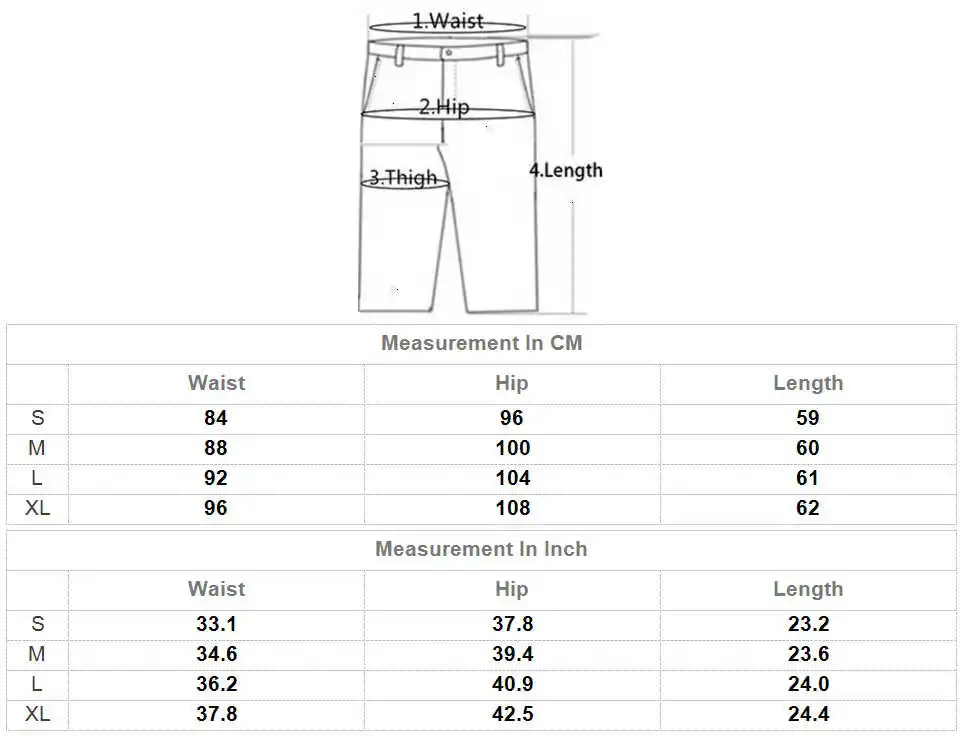 1.Waist
2.Hip
3.Thigh
4.Length

Measurement In CM

| | Waist | Hip | Length |
|---|---|---|---|
| S | 84 | 96 | 59 |
| M | 88 | 100 | 60 |
| L | 92 | 104 | 61 |
| XL | 96 | 108 | 62 |

Measurement In Inch

| | Waist | Hip | Length |
|---|---|---|---|
| S | 33.1 | 37.8 | 23.2 |
| M | 34.6 | 39.4 | 23.6 |
| L | 36.2 | 40.9 | 24.0 |
| XL | 37.8 | 42.5 | 24.4 |